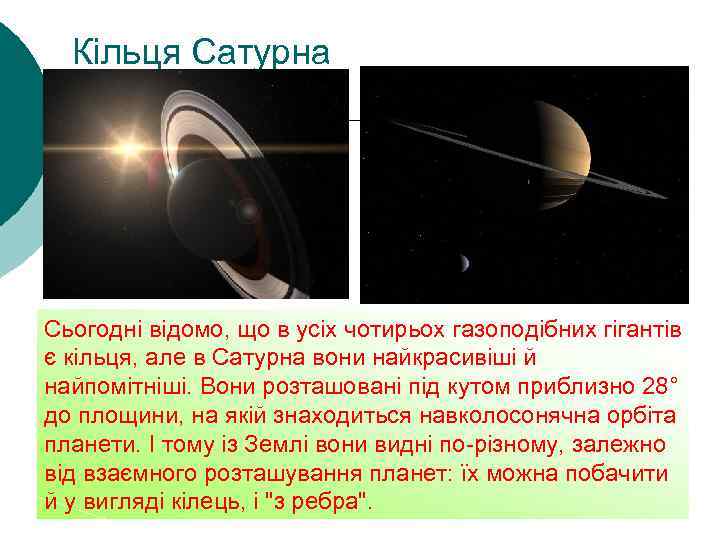 Кільця Сатурна

Сьогодні відомо, що в усіх чотирьох газоподібних гігантів є кільця, але в Сатурна вони найкрасивіші й найпомітніші. Вони розташовані під кутом приблизно 28° до площини, на якій знаходиться навколосонячна орбіта планети. І тому із Землі вони видні по-різному, залежно від взаємного розташування планет: їх можна побачити й у вигляді кілець, і "з ребра".